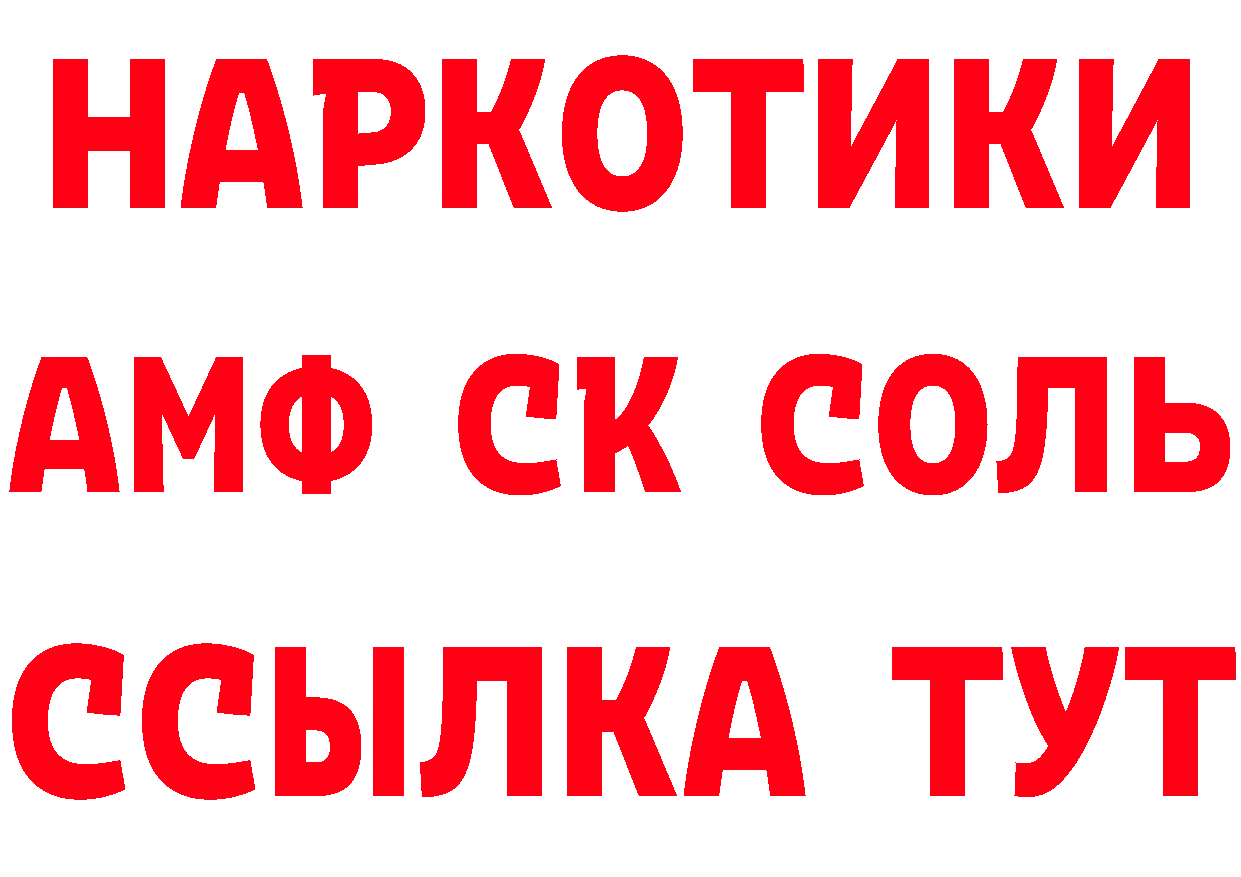 НАРКОТИКИ
АМФ СК СОЛЬ
ССЫЛКА ТУТ